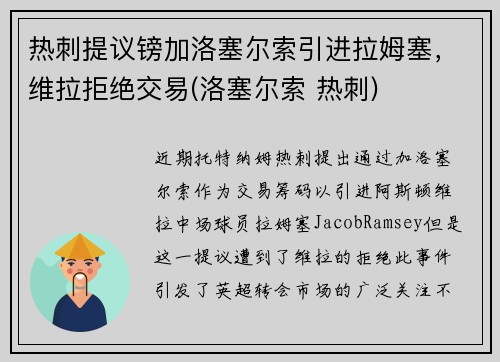 热刺提议镑加洛塞尔索引进拉姆塞，维拉拒绝交易(洛塞尔索 热刺)

近期托特纳姆热刺提出通过加洛塞尔索作为交易筹码以引进阿斯顿维拉中场球员拉姆塞JacobRamsey但是这一提议遭到了维拉的拒绝此事件引发了英超转会市场的广泛关注不